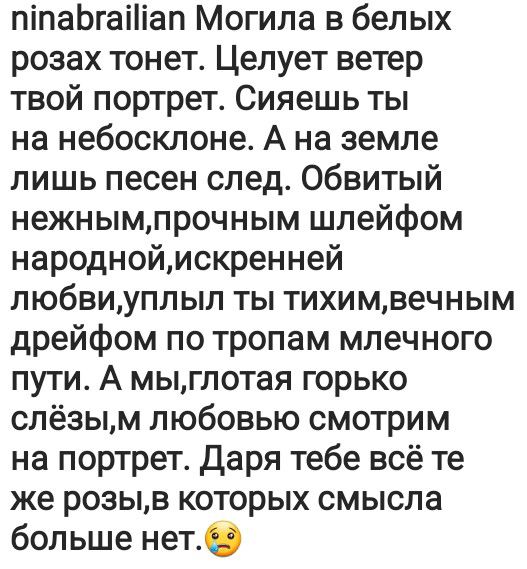 ninabrailian Могила в белых розах тонет. Целует ветер твой портрет. Сияешь ты на небосклоне. А на земле лишь песен след. Обвитый нежным,прочным шлейфом народной,искренней любви,уплыл ты тихим,вечным дрейфом по тропам млечного пути. А мы,глотая горько слёзы,м любовью смотрим на портрет. Даря тебе всё те же розы,в которых смысла больше нет.😢